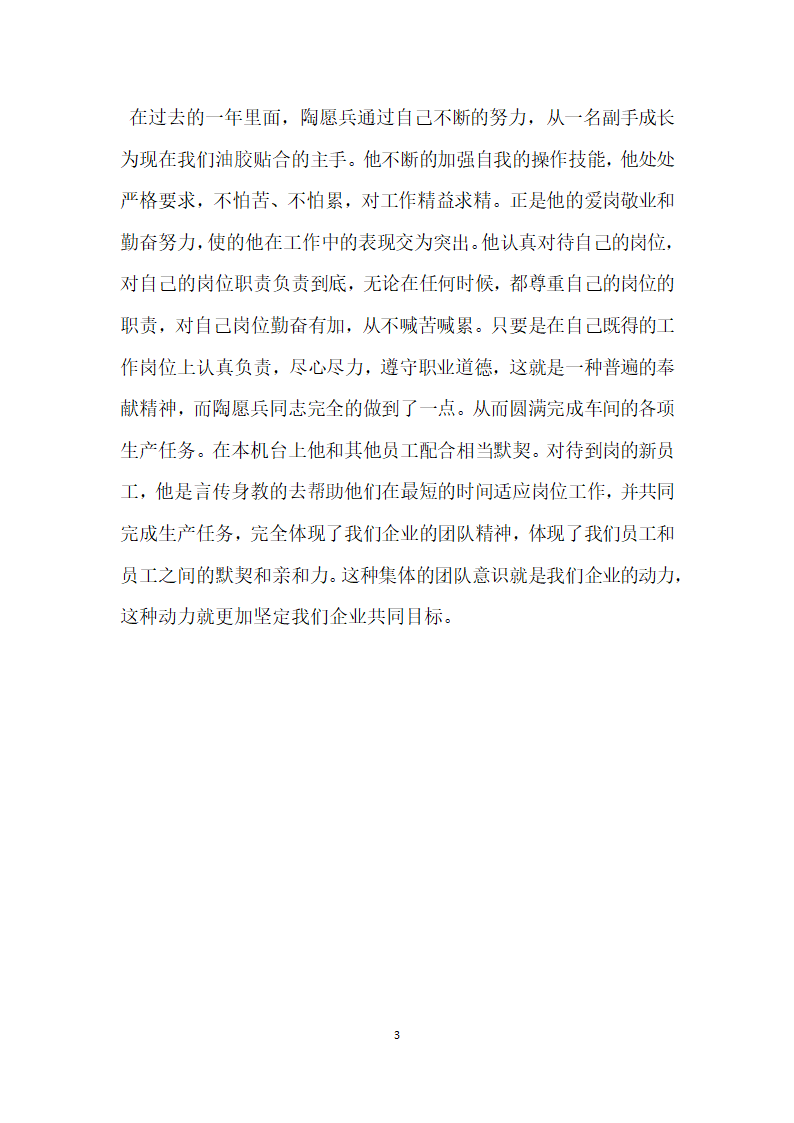 在过去的一年里面，陶愿兵通过自己不断的努力，从一名副手成长为现在我们油胶贴合的主手。他不断的加强自我的操作技能，他处处严格要求，不怕苦、不怕累，对工作精益求精。正是他的爱岗敬业和勤奋努力，使的他在工作中的表现交为突出。他认真对待自己的岗位，对自己的岗位职责负责到底，无论在任何时候，都尊重自己的岗位的职责，对自己岗位勤奋有加，从不喊苦喊累。只要是在自己既得的工作岗位上认真负责，尽心尽力，遵守职业道德，这就是一种普遍的奉献精神，而陶愿兵同志完全的做到了一点。从而圆满完成车间的各项生产任务。在本机台上他和其他员工配合相当默契。对待到岗的新员工，他是言传身教的去帮助他们在最短的时间适应岗位工作，并共同完成生产任务，完全体现了我们企业的团队精神，体现了我们员工和员工之间的默契和亲和力。这种集体的团队意识就是我们企业的动力，这种动力就更加坚定我们企业共同目标。

3